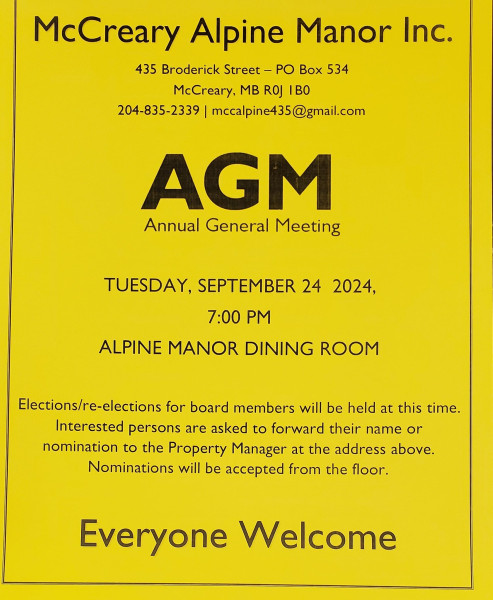 McCreary Alpine Manor Inc.

435 Broderick Street – PO Box 534
McCreary, MB R0J 1B0
204-835-2339 | mccalpine435@gmail.com

AGM
Annual General Meeting

TUESDAY, SEPTEMBER 24 2024,
7:00 PM
ALPINE MANOR DINING ROOM

Elections/re-elections for board members will be held at this time. Interested persons are asked to forward their name or nomination to the Property Manager at the address above. Nominations will be accepted from the floor.

Everyone Welcome